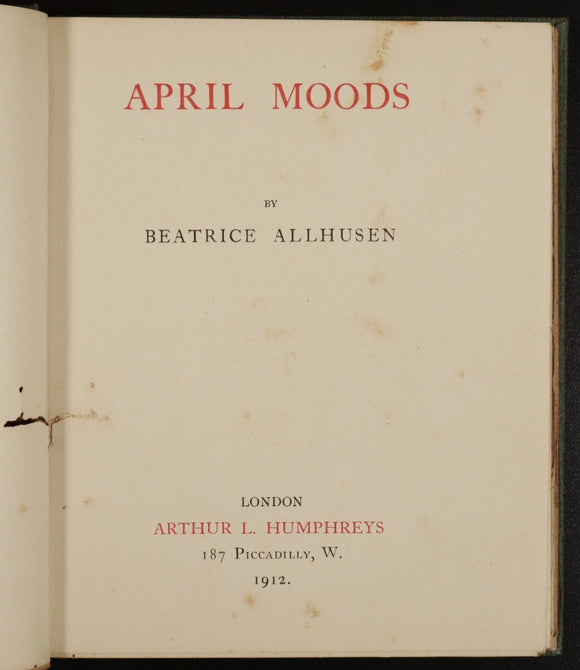 APRIL MOODS

BY

BEATRICE ALLHUSEN

LONDON
ARTHUR L. HUMPHREYS
187 Piccadilly, W.
1912.